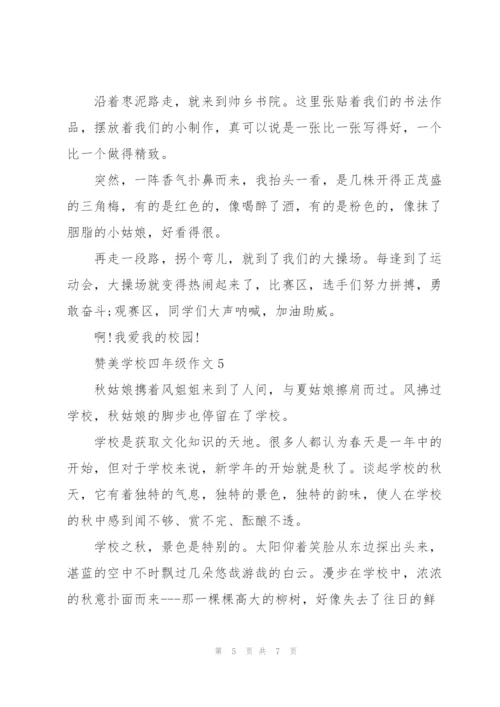 沿着枣泥路走，就来到帅乡书院。这里张贴着我们的书法作品，摆放着我们的小制作，真可以说是一张比一张写得好，一个比一个做得精致。

突然，一阵香气扑鼻而来，我抬头一看，是几株开得正茂盛的三角梅，有的是红色的，像喝醉了酒，有的是粉色的，像抹了胭脂的小姑娘，好看得很。

再走一段路，拐个弯儿，就到了我们的大操场。每逢到了运动会，大操场就变得热闹起来了，比赛区，选手们努力拼搏，勇敢奋斗;观赛区，同学们大声呐喊，加油助威。

啊!我爱我的校园!

赞美学校四年级作文5

秋姑娘携着风姐姐来到了人间，与夏姑娘擦肩而过。风拂过学校，秋姑娘的脚步也停留在了学校。

学校是获取文化知识的天地。很多人都认为春天是一年中的开始，但对于学校来说，新学年的开始就是秋了。谈起学校的秋天，它有着独特的气息，独特的景色，独特的韵味，使人在学校的秋中感到闻不够、赏不完、酝酿不透。

学校之秋，景色是特别的。太阳仰着笑脸从东边探出头来，湛蓝的空中不时飘过几朵悠哉游哉的白云。漫步在学校中，浓浓的秋意扑面而来---那一棵棵高大的柳树，好像失去了往日的鲜

第 5 页 共 7 页